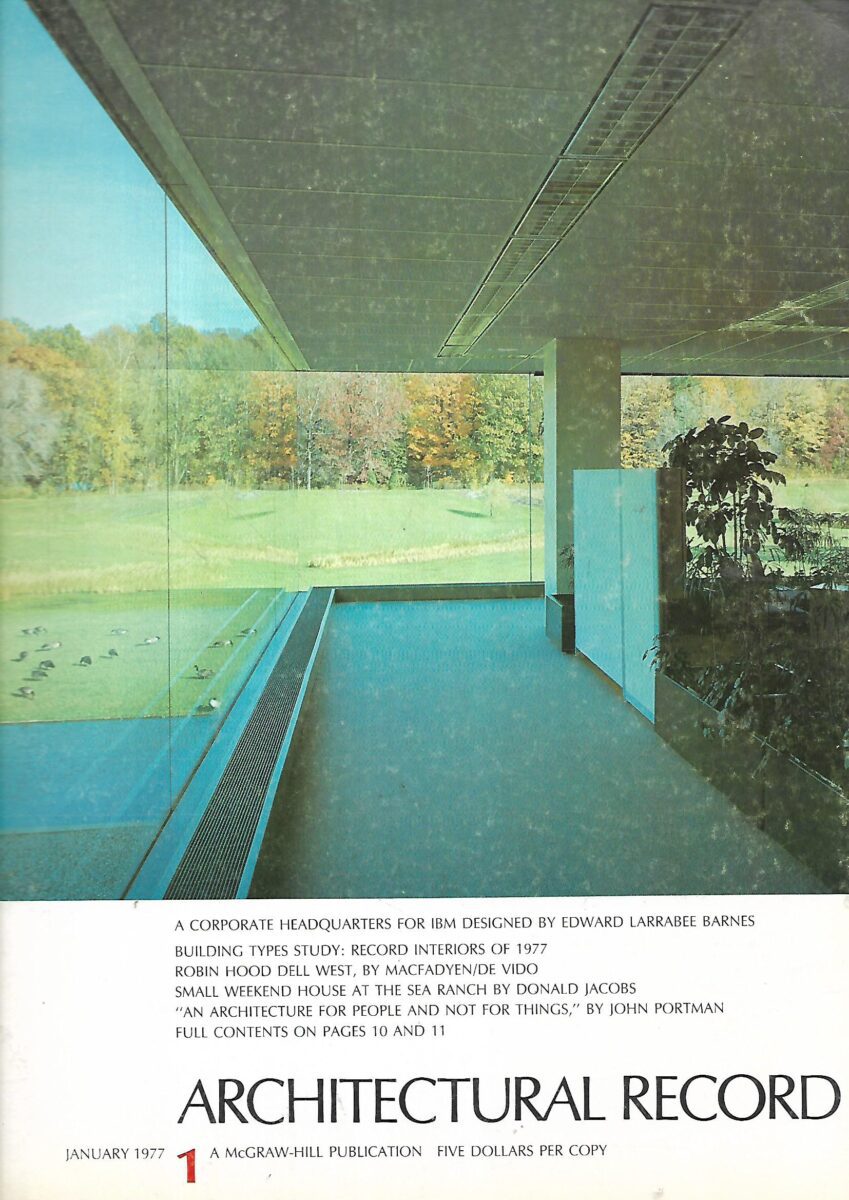 A CORPORATE HEADQUARTERS FOR IBM DESIGNED BY EDWARD LARRABEE BARNES
BUILDING TYPES STUDY: RECORD INTERIORS OF 1977
ROBIN HOOD DELL WEST, BY MACFADYEN/DE VIDO
SMALL WEEKEND HOUSE AT THE SEA RANCH BY DONALD JACOBS
"AN ARCHITECTURE FOR PEOPLE AND NOT FOR THINGS," BY JOHN PORTMAN
FULL CONTENTS ON PAGES 10 AND 11

ARCHITECTURAL RECORD

JANUARY 1977 1 A McGRAW-HILL PUBLICATION FIVE DOLLARS PER COPY